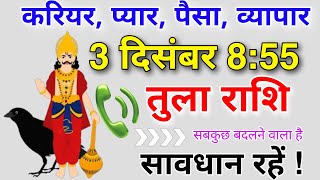 करियर, प्यार, पैसा, व्यापार

3 दिसंबर 8:55

तुला राशि

सबकुछ बदलने वाला है

सावधान रहें !